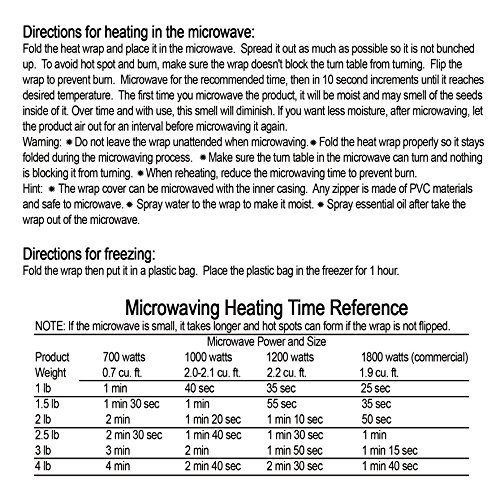 Directions for heating in the microwave:
Fold the heat wrap and place it in the microwave. Spread it out as much as possible so it is not bunched up. To avoid hot spot and burn, make sure the wrap doesn't block the turn table from turning. Flip the wrap to prevent burn. Microwave for the recommended time, then in 10 second increments until it reaches desired temperature. The first time you microwave the product, it will be moist and may smell of the seeds inside of it. Over time and with use, this smell will diminish. If you want less moisture, after microwaving, let the product air out for an interval before microwaving it again.
Warning: • Do not leave the wrap unattended when microwaving. • Fold the heat wrap properly so it stays folded during the microwaving process. • Make sure the turn table in the microwave can turn and nothing is blocking it from turning. • When reheating, reduce the microwaving time to prevent burn.
Hint: • The wrap cover can be microwaved with the inner casing. Any zipper is made of PVC materials and safe to microwave. • Spray water to the wrap to make it moist. • Spray essential oil after take the wrap out of the microwave.

Directions for freezing:
Fold the wrap then put it in a plastic bag. Place the plastic bag in the freezer for 1 hour.

Microwaving Heating Time Reference
NOTE: If the microwave is small, it takes longer and hot spots can form if the wrap is not flipped.

Microwave Power and Size

| Product Weight | 700 watts 0.7 cu. ft. | 1000 watts 2.0-2.1 cu. ft. | 1200 watts 2.2 cu. ft. | 1800 watts (commercial) 1.9 cu. ft. |
|---|---|---|---|---|
| 1 lb | 1 min | 40 sec | 35 sec | 25 sec |
| 1.5 lb | 1 min 30 sec | 1 min | 55 sec | 35 sec |
| 2 lb | 2 min | 1 min 20 sec | 1 min 10 sec | 50 sec |
| 2.5 lb | 2 min 30 sec | 1 min 40 sec | 1 min 30 sec | 1 min |
| 3 lb | 3 min | 2 min | 1 min 50 sec | 1 min 15 sec |
| 4 lb | 4 min | 2 min 40 sec | 2 min 30 sec | 1 min 40 sec |